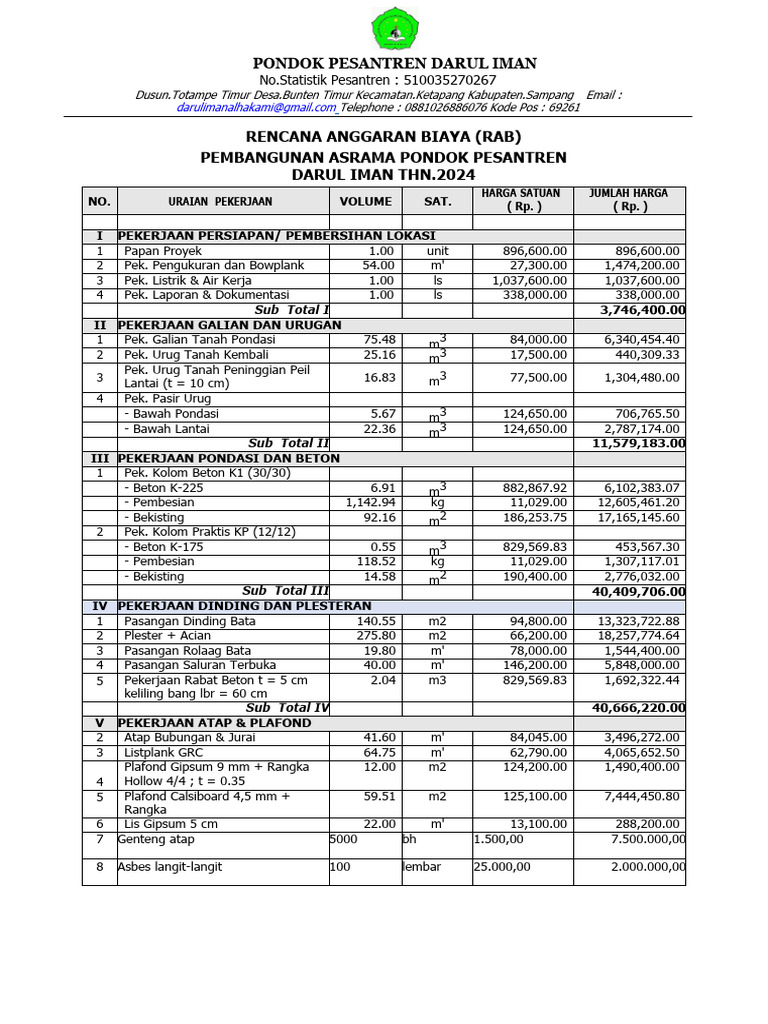 PONDOK PESANTREN DARUL IMAN
No.Statistik Pesantren : 510035270267
Dusun.Totampe Timur Desa.Bunten Timur Kecamatan.Ketapang Kabupaten.Sampang Email : darulimanalhakami@gmail.com Telephone : 0881026886076 Kode Pos : 69261

RENCANA ANGGARAN BIAYA (RAB)
PEMBANGUNAN ASRAMA PONDOK PESANTREN
DARUL IMAN THN.2024

| NO. | URAIAN PEKERJAAN | VOLUME | SAT. | HARGA SATUAN ( Rp. ) | JUMLAH HARGA ( Rp. ) |
|---|---|---|---|---|---|
| | | | | | |
| I | PEKERJAAN PERSIAPAN/ PEMBERSIHAN LOKASI | | | | |
| 1 | Papan Proyek | 1.00 | unit | 896,600.00 | 896,600.00 |
| 2 | Pek. Pengukuran dan Bowplank | 54.00 | m' | 27,300.00 | 1,474,200.00 |
| 3 | Pek. Listrik & Air Kerja | 1.00 | ls | 1,037,600.00 | 1,037,600.00 |
| 4 | Pek. Laporan & Dokumentasi | 1.00 | ls | 338,000.00 | 338,000.00 |
| | Sub Total I | | | | 3,746,400.00 |
| II | PEKERJAAN GALIAN DAN URUGAN | | | | |
| 1 | Pek. Galian Tanah Pondasi | 75.48 | $m^3$ | 84,000.00 | 6,340,454.40 |
| 2 | Pek. Urug Tanah Kembali | 25.16 | $m^3$ | 17,500.00 | 440,309.33 |
| 3 | Pek. Urug Tanah Peninggian Peil Lantai (t = 10 cm) | 16.83 | $m^3$ | 77,500.00 | 1,304,480.00 |
| 4 | Pek. Pasir Urug | | | | |
| | - Bawah Pondasi | 5.67 | $m^3$ | 124,650.00 | 706,765.50 |
| | - Bawah Lantai | 22.36 | $m^3$ | 124,650.00 | 2,787,174.00 |
| | Sub Total II | | | | 11,579,183.00 |
| III | PEKERJAAN PONDASI DAN BETON | | | | |
| 1 | Pek. Kolom Beton K1 (30/30) | | | | |
| | - Beton K-225 | 6.91 | $m^3$ | 882,867.92 | 6,102,383.07 |
| | - Pembesian | 1,142.94 | kg | 11,029.00 | 12,605,461.20 |
| | - Bekisting | 92.16 | $m^2$ | 186,253.75 | 17,165,145.60 |
| 2 | Pek. Kolom Praktis KP (12/12) | | | | |
| | - Beton K-175 | 0.55 | $m^3$ | 829,569.83 | 453,567.30 |
| | - Pembesian | 118.52 | kg | 11,029.00 | 1,307,117.01 |
| | - Bekisting | 14.58 | $m^2$ | 190,400.00 | 2,776,032.00 |
| | Sub Total III | | | | 40,409,706.00 |
| IV | PEKERJAAN DINDING DAN PLESTERAN | | | | |
| 1 | Pasangan Dinding Bata | 140.55 | m2 | 94,800.00 | 13,323,722.88 |
| 2 | Plester + Acian | 275.80 | m2 | 66,200.00 | 18,257,774.64 |
| 3 | Pasangan Rolaag Bata | 19.80 | m' | 78,000.00 | 1,544,400.00 |
| 4 | Pasangan Saluran Terbuka | 40.00 | m' | 146,200.00 | 5,848,000.00 |
| 5 | Pekerjaan Rabat Beton t = 5 cm keliling bang lbr = 60 cm | 2.04 | m3 | 829,569.83 | 1,692,322.44 |
| | Sub Total IV | | | | 40,666,220.00 |
| V | PEKERJAAN ATAP & PLAFOND | | | | |
| 2 | Atap Bubungan & Jurai | 41.60 | m' | 84,045.00 | 3,496,272.00 |
| 3 | Listplank GRC | 64.75 | m' | 62,790.00 | 4,065,652.50 |
| 4 | Plafond Gipsum 9 mm + Rangka Hollow 4/4 ; t = 0.35 | 12.00 | m2 | 124,200.00 | 1,490,400.00 |
| 5 | Plafond Calsiboard 4,5 mm + Rangka | 59.51 | m2 | 125,100.00 | 7,444,450.80 |
| 6 | Lis Gipsum 5 cm | 22.00 | m' | 13,100.00 | 288,200.00 |
| 7 | Genteng atap | 5000 | bh | 1.500,00 | 7.500.000,00 |
| 8 | Asbes langit-langit | 100 | lembar | 25.000,00 | 2.000.000,00 |